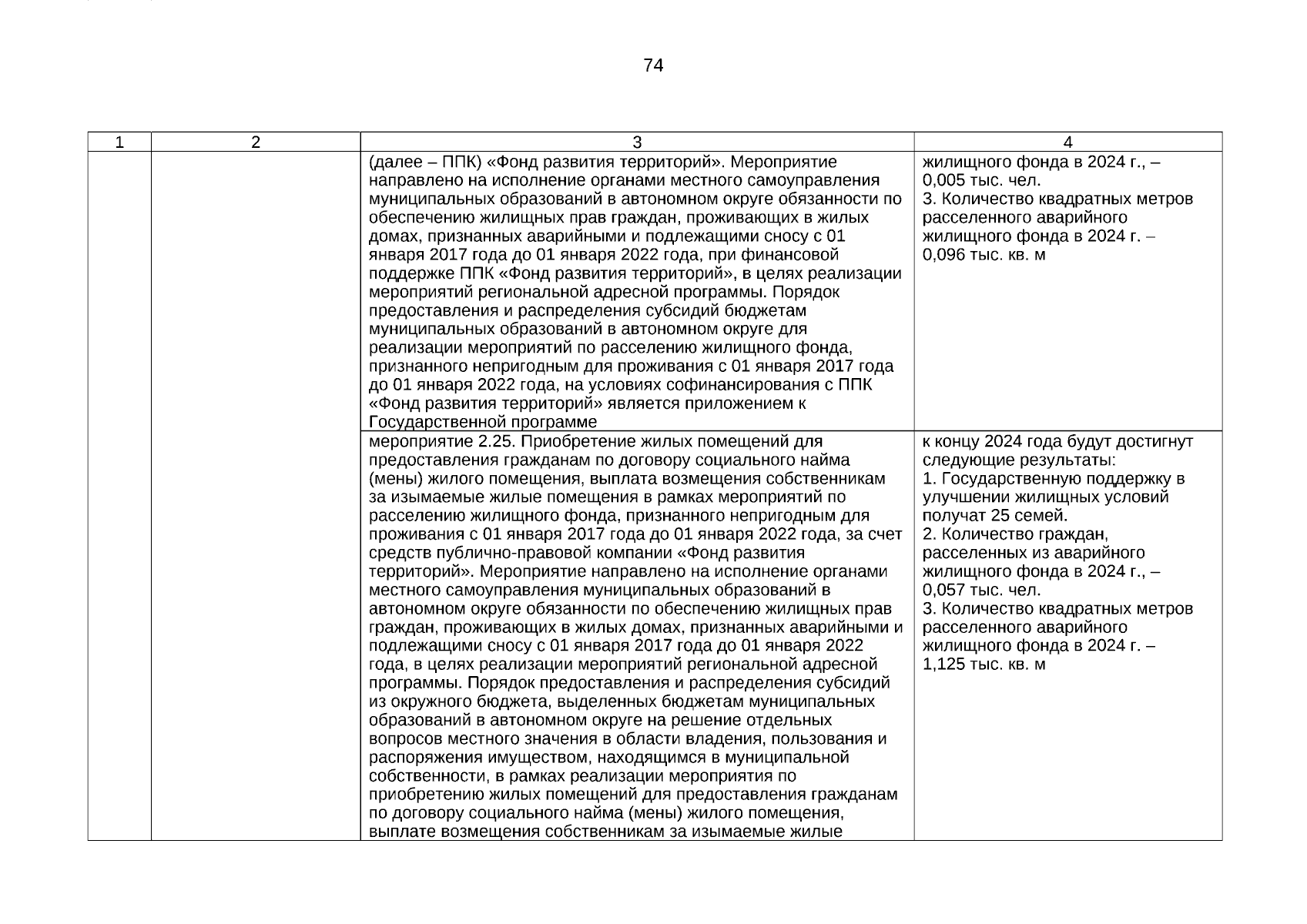 74

| 1 | 2 | 3 | 4 |
|---|---|---|---|
| | | (далее – ППК) «Фонд развития территорий». Мероприятие направлено на исполнение органами местного самоуправления муниципальных образований в автономном округе обязанности по обеспечению жилищных прав граждан, проживающих в жилых домах, признанных аварийными и подлежащими сносу с 01 января 2017 года до 01 января 2022 года, при финансовой поддержке ППК «Фонд развития территорий», в целях реализации мероприятий региональной адресной программы. Порядок предоставления и распределения субсидий бюджетам муниципальных образований в автономном округе для реализации мероприятий по расселению жилищного фонда, признанного непригодным для проживания с 01 января 2017 года до 01 января 2022 года, на условиях софинансирования с ППК «Фонд развития территорий» является приложением к Государственной программе | жилищного фонда в 2024 г., – 0,005 тыс. чел. 3. Количество квадратных метров расселенного аварийного жилищного фонда в 2024 г. – 0,096 тыс. кв. м |
| | | мероприятие 2.25. Приобретение жилых помещений для предоставления гражданам по договору социального найма (мены) жилого помещения, выплата возмещения собственникам за изымаемые жилые помещения в рамках мероприятий по расселению жилищного фонда, признанного непригодным для проживания с 01 января 2017 года до 01 января 2022 года, за счет средств публично-правовой компании «Фонд развития территорий». Мероприятие направлено на исполнение органами местного самоуправления муниципальных образований в автономном округе обязанности по обеспечению жилищных прав граждан, проживающих в жилых домах, признанных аварийными и подлежащими сносу с 01 января 2017 года до 01 января 2022 года, в целях реализации мероприятий региональной адресной программы. Порядок предоставления и распределения субсидий из окружного бюджета, выделенных бюджетам муниципальных образований в автономном округе на решение отдельных вопросов местного значения в области владения, пользования и распоряжения имуществом, находящимся в муниципальной собственности, в рамках реализации мероприятия по приобретению жилых помещений для предоставления гражданам по договору социального найма (мены) жилого помещения, выплате возмещения собственникам за изымаемые жилые | к концу 2024 года будут достигнут следующие результаты: 1. Государственную поддержку в улучшении жилищных условий получат 25 семей. 2. Количество граждан, расселенных из аварийного жилищного фонда в 2024 г., – 0,057 тыс. чел. 3. Количество квадратных метров расселенного аварийного жилищного фонда в 2024 г. – 1,125 тыс. кв. м |